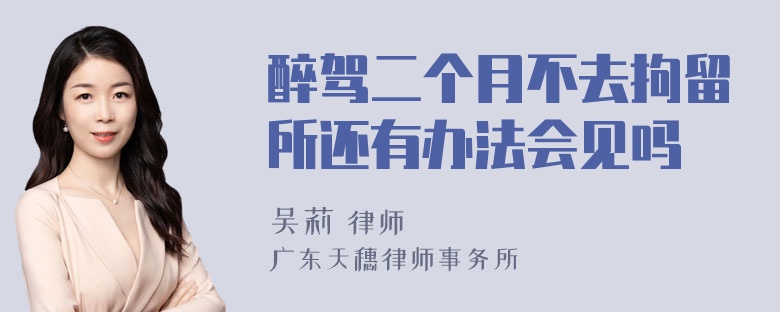 醉驾二个月不去拘留所还有办法会见吗

吴莉 律师
广东天穗律师事务所